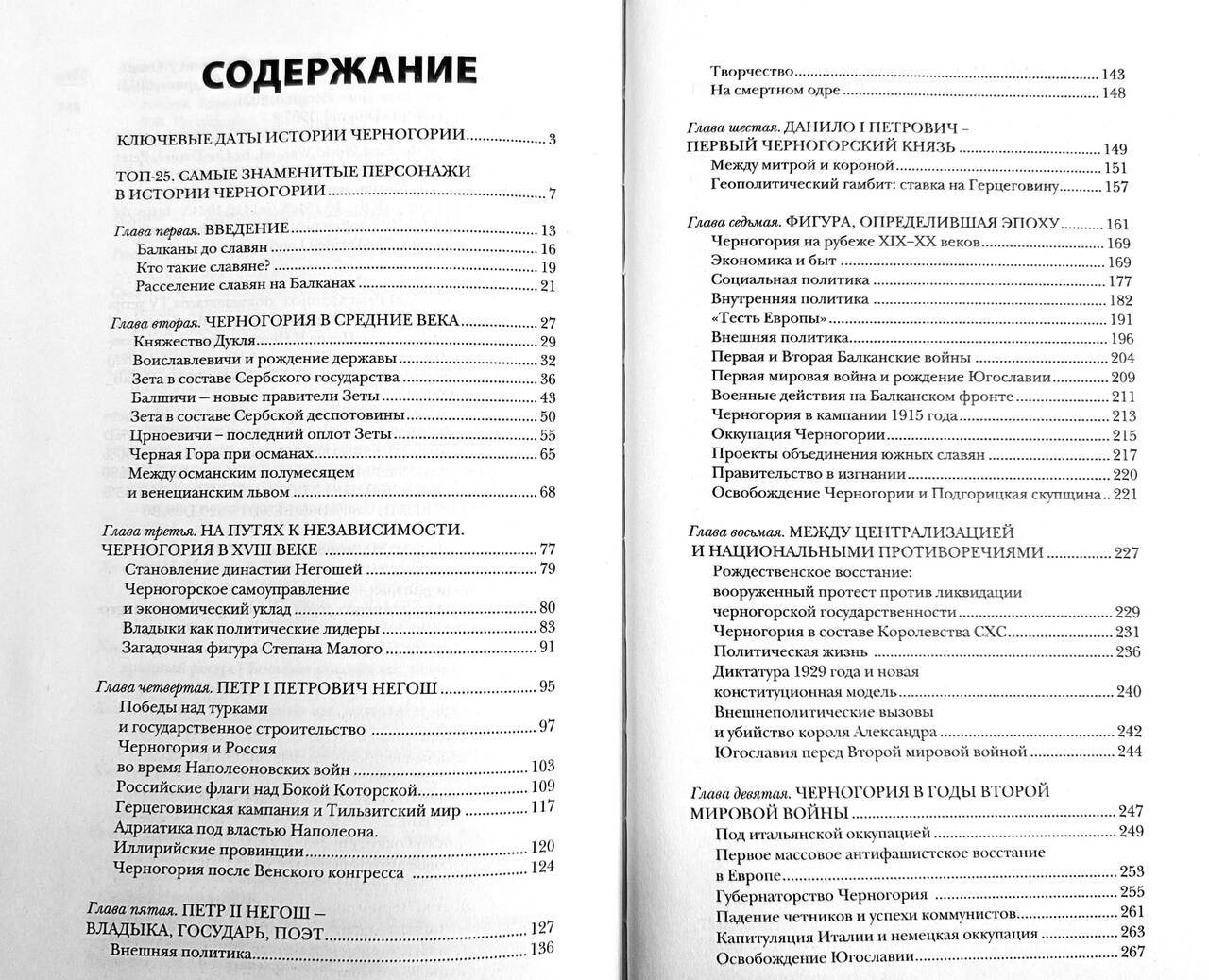 СОДЕРЖАНИЕ

КЛЮЧЕВЫЕ ДАТЫ ИСТОРИИ ЧЕРНОГОРИИ 3

ТОП-25. САМЫЕ ЗНАМЕНИТЫЕ ПЕРСОНАЖИ В ИСТОРИИ ЧЕРНОГОРИИ 7

Глава первая. ВВЕДЕНИЕ 13
Балканы до славян 16
Кто такие славяне? 19
Расселение славян на Балканах 21

Глава вторая. ЧЕРНОГОРИЯ В СРЕДНИЕ ВЕКА 27
Княжество Дукля 29
Воиславлевичи и рождение державы 32
Зета в составе Сербского государства 36
Балшичи – новые правители Зеты 43
Зета в составе Сербской деспотовины 50
Црноевичи – последний оплот Зеты 55
Черная Гора при османах 65
Между османским полумесяцем и венецианским львом 68

Глава третья. НА ПУТЯХ К НЕЗАВИСИМОСТИ. ЧЕРНОГОРИЯ В XVIII ВЕКЕ 77
Становление династии Негошей 79
Черногорское самоуправление и экономический уклад 80
Владыки как политические лидеры 83
Загадочная фигура Степана Малого 91

Глава четвертая. ПЕТР I ПЕТРОВИЧ НЕГОШ 95
Победы над турками и государственное строительство 97
Черногория и Россия во время Наполеоновских войн 103
Российские флаги над Бокой Которской 109
Герцеговинская кампания и Тильзитский мир 117
Адриатика под властью Наполеона. Иллирийские провинции 120
Черногория после Венского конгресса 124

Глава пятая. ПЕТР II НЕГОШ – ВЛАДЫКА, ГОСУДАРЬ, ПОЭТ 127
Внешняя политика 136
Творчество 143
На смертном одре 148

Глава шестая. ДАНИЛО I ПЕТРОВИЧ – ПЕРВЫЙ ЧЕРНОГОРСКИЙ КНЯЗЬ 149
Между митрой и короной 151
Геополитический гамбит: ставка на Герцеговину 157

Глава седьмая. ФИГУРА, ОПРЕДЕЛИВШАЯ ЭПОХУ 161
Черногория на рубеже XIX–XX веков 169
Экономика и быт 169
Социальная политика 177
Внутренняя политика 182
«Тесть Европы» 191
Внешняя политика 196
Первая и Вторая Балканские войны 204
Первая мировая война и рождение Югославии 209
Военные действия на Балканском фронте 211
Черногория в кампании 1915 года 213
Оккупация Черногории 215
Проекты объединения южных славян 217
Правительство в изгнании 220
Освобождение Черногории и Подгорицкая скупщина 221

Глава восьмая. МЕЖДУ ЦЕНТРАЛИЗАЦИЕЙ И НАЦИОНАЛЬНЫМИ ПРОТИВОРЕЧИЯМИ 227
Рождественское восстание: вооруженный протест против ликвидации черногорской государственности 229
Черногория в составе Королевства СХС 231
Политическая жизнь 236
Диктатура 1929 года и новая конституционная модель 240
Внешнеполитические вызовы и убийство короля Александра 242
Югославия перед Второй мировой войной 244

Глава девятая. ЧЕРНОГОРИЯ В ГОДЫ ВТОРОЙ МИРОВОЙ ВОЙНЫ 247
Под итальянской оккупацией 249
Первое массовое антифашистское восстание в Европе 253
Губернаторство Черногория 255
Падение четников и успехи коммунистов 261
Капитуляция Италии и немецкая оккупация 263
Освобождение Югославии 267